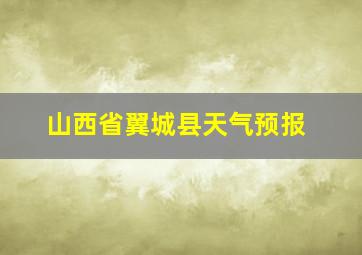 山西省翼城县天气预报